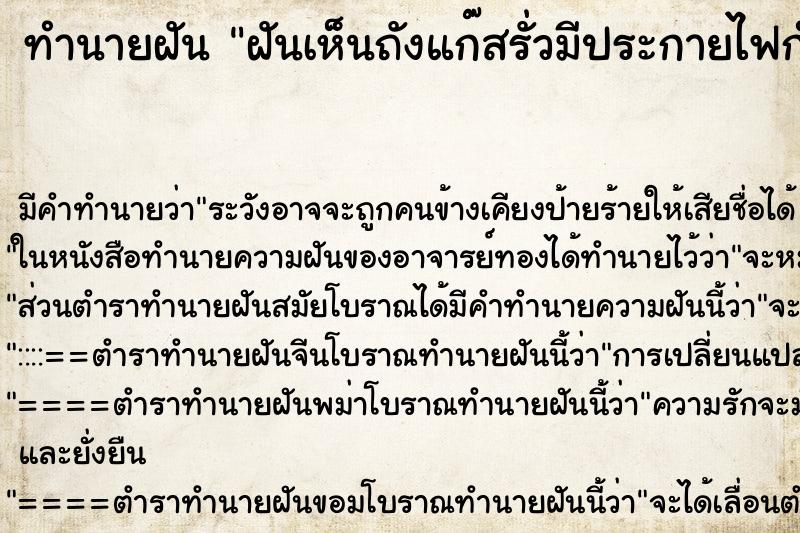 ทำนายฝัน "ฝันเห็นถังแก๊สรั่วมีประกายไฟก

มีคำทำนายว่า"ระวังอาจจะถูกคนข้างเคียงป้ายร้ายให้เสียชื่อได้
"ในหนังสือทำนายความฝันของอาจารย์ทองได้ทำนายไว้ว่า"จะห
"ส่วนตำราทำนายฝันสมัยโบราณได้มีคำทำนายความฝันนี้ว่า"จะ
"::::==ตำราทำนายฝันจีนโบราณทำนายฝันนี้ว่า"การเปลี่ยนแปล
"====ตำราทำนายฝันพม่าโบราณทำนายฝันนี้ว่า"ความรักจะม
และยั่งยืน
"====ตำราทำนายฝันขอมโบราณทำนายฝันนี้ว่า"จะได้เลื่อนต